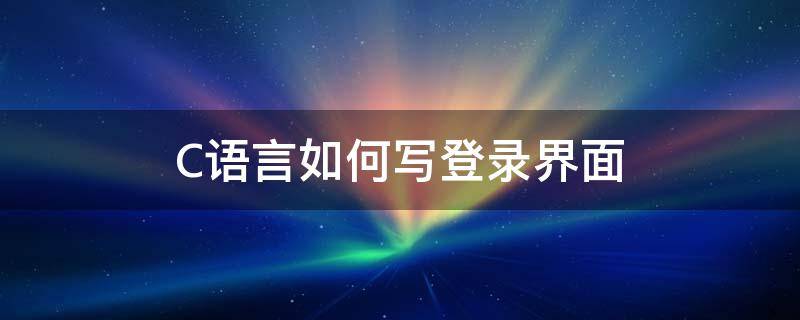 C语言如何写登录界面